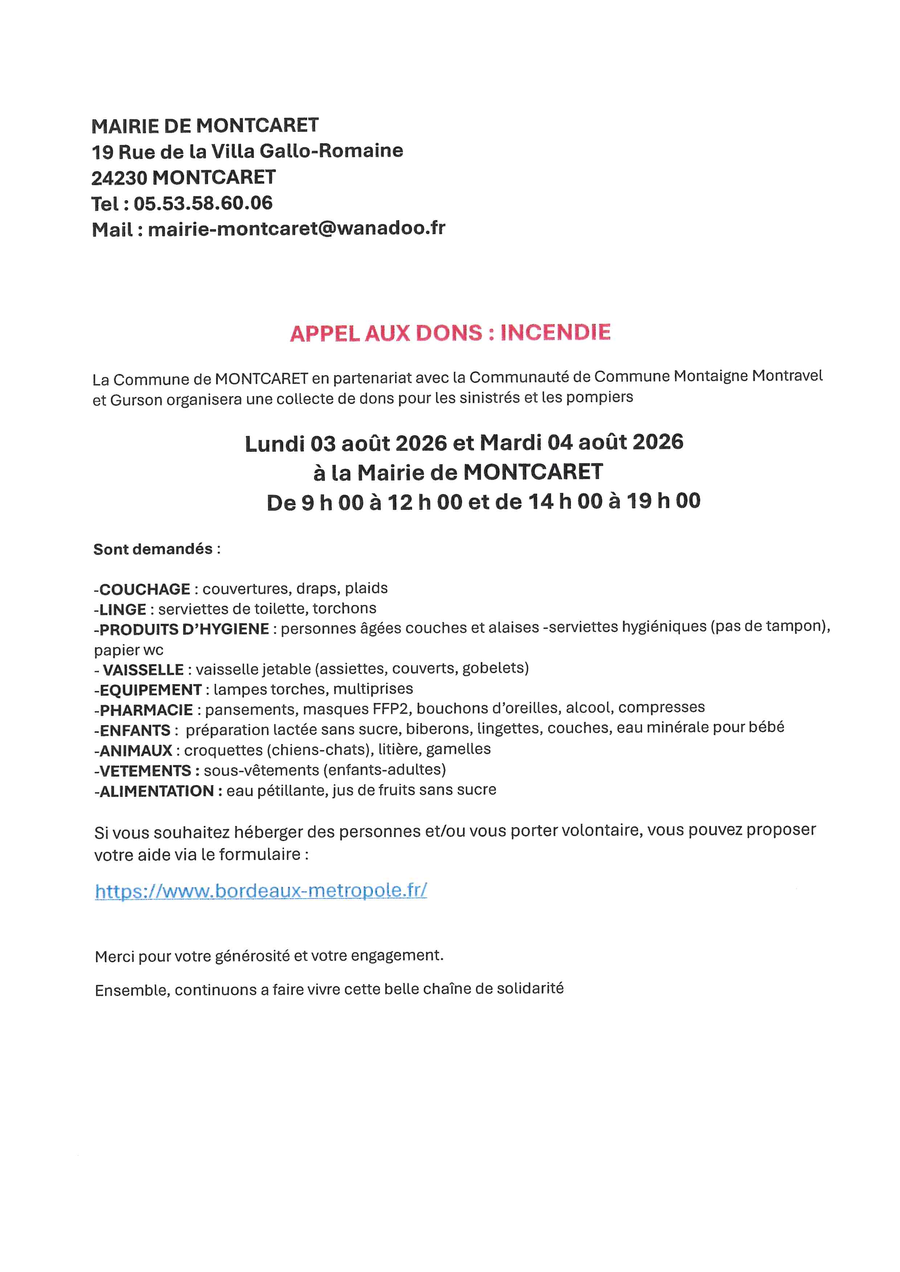 MAIRIE DE MONTCARET
19 Rue de la Villa Gallo-Romaine
24230 MONTCARET
Tel : 05.53.58.60.06
Mail : mairie-montcaret@wanadoo.fr

APPEL AUX DONS : INCENDIE

La Commune de MONTCARET en partenariat avec la Communauté de Commune Montaigne Montravel et Gurson organisera une collecte de dons pour les sinistrés et les pompiers

Lundi 03 août 2026 et Mardi 04 août 2026
à la Mairie de MONTCARET
De 9 h 00 à 12 h 00 et de 14 h 00 à 19 h 00

Sont demandés :

-COUCHAGE : couvertures, draps, plaids
-LINGE : serviettes de toilette, torchons
-PRODUITS D'HYGIENE : personnes âgées couches et alaises -serviettes hygiéniques (pas de tampon), papier wc
- VAISSELLE : vaisselle jetable (assiettes, couverts, gobelets)
-EQUIPEMENT : lampes torches, multiprises
-PHARMACIE : pansements, masques FFP2, bouchons d'oreilles, alcool, compresses
-ENFANTS : préparation lactée sans sucre, biberons, lingettes, couches, eau minérale pour bébé
-ANIMAUX : croquettes (chiens-chats), litière, gamelles
-VETEMENTS : sous-vêtements (enfants-adultes)
-ALIMENTATION : eau pétillante, jus de fruits sans sucre

Si vous souhaitez héberger des personnes et/ou vous porter volontaire, vous pouvez proposer votre aide via le formulaire :

https://www.bordeaux-metropole.fr/

Merci pour votre générosité et votre engagement.

Ensemble, continuons a faire vivre cette belle chaîne de solidarité